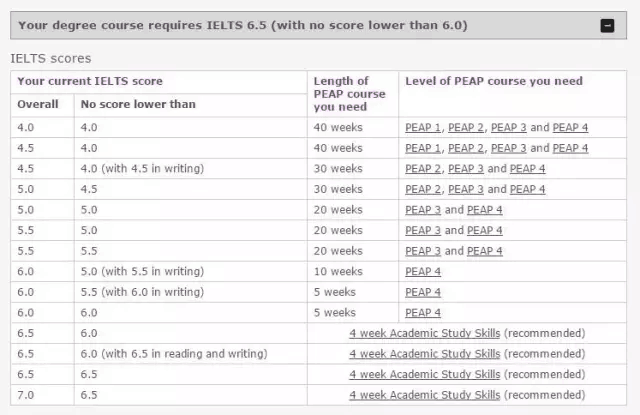 Your degree course requires IELTS 6.5 (with no score lower than 6.0)

IELTS scores

| Your current IELTS score | | Length of PEAP course you need | Level of PEAP course you need |
|---|---|---|---|
| Overall | No score lower than | | |
| 4.0 | 4.0 | 40 weeks | PEAP 1, PEAP 2, PEAP 3 and PEAP 4 |
| 4.5 | 4.0 | 40 weeks | PEAP 1, PEAP 2, PEAP 3 and PEAP 4 |
| 4.5 | 4.0 (with 4.5 in writing) | 30 weeks | PEAP 2, PEAP 3 and PEAP 4 |
| 5.0 | 4.5 | 30 weeks | PEAP 2, PEAP 3 and PEAP 4 |
| 5.0 | 5.0 | 20 weeks | PEAP 3 and PEAP 4 |
| 5.5 | 5.0 | 20 weeks | PEAP 3 and PEAP 4 |
| 5.5 | 5.5 | 20 weeks | PEAP 3 and PEAP 4 |
| 6.0 | 5.0 (with 5.5 in writing) | 10 weeks | PEAP 4 |
| 6.0 | 5.5 (with 6.0 in writing) | 5 weeks | PEAP 4 |
| 6.0 | 6.0 | 5 weeks | PEAP 4 |
| 6.5 | 6.0 | 4 week Academic Study Skills (recommended) | |
| 6.5 | 6.0 (with 6.5 in reading and writing) | 4 week Academic Study Skills (recommended) | |
| 6.5 | 6.5 | 4 week Academic Study Skills (recommended) | |
| 7.0 | 6.5 | 4 week Academic Study Skills (recommended) | |